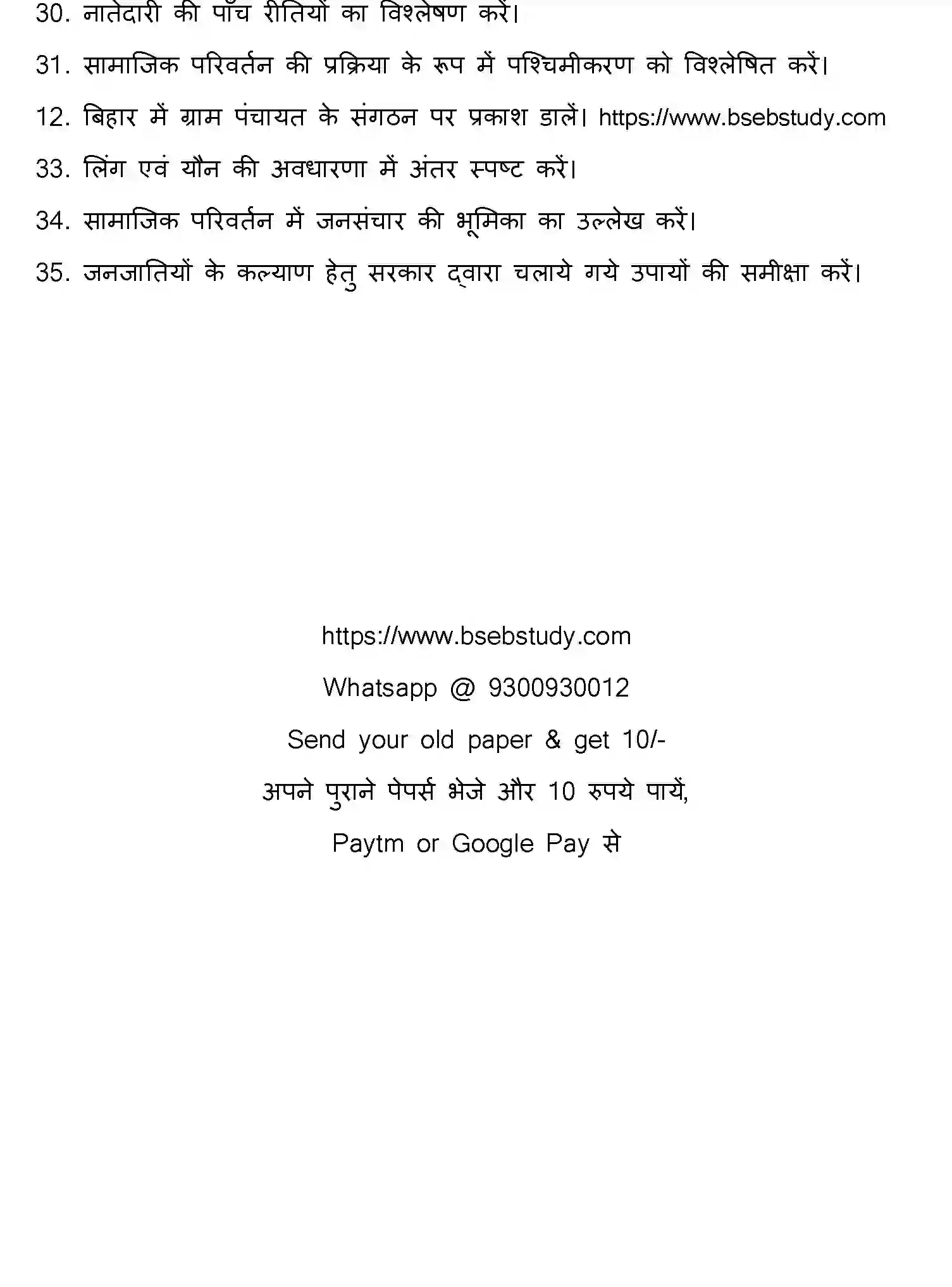 30. नातेदारी की पाँच रीतियों का विश्लेषण करें।

31. सामाजिक परिवर्तन की प्रक्रिया के रूप में पश्चिमीकरण को विश्लेषित करें।

12. बिहार में ग्राम पंचायत के संगठन पर प्रकाश डालें। https://www.bsebstudy.com

33. लिंग एवं यौन की अवधारणा में अंतर स्पष्ट करें।

34. सामाजिक परिवर्तन में जनसंचार की भूमिका का उल्लेख करें।

35. जनजातियों के कल्याण हेतु सरकार द्वारा चलाये गये उपायों की समीक्षा करें।

https://www.bsebstudy.com

Whatsapp @ 9300930012

Send your old paper & get 10/-

अपने पुराने पेपर्स भेजे और 10 रुपये पायें,

Paytm or Google Pay से